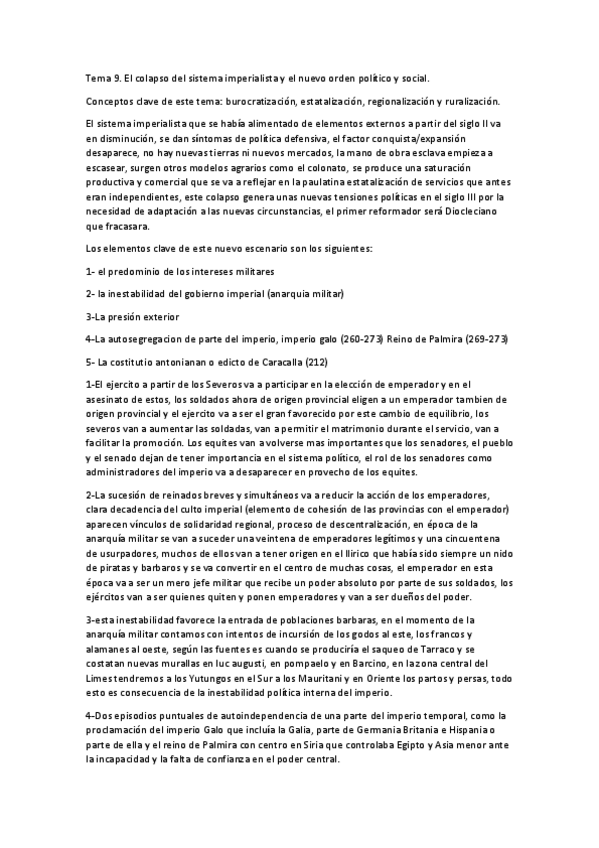 Tema 9. El colapso del sistema imperialista y el nuevo orden político y social.

Conceptos clave de este tema: burocratización, estatalización, regionalización y ruralización.

El sistema imperialista que se había alimentado de elementos externos a partir del siglo II va en disminución, se dan síntomas de política defensiva, el factor conquista/expansión desaparece, no hay nuevas tierras ni nuevos mercados, la mano de obra esclava empieza a escasear, surgen otros modelos agrarios como el colonato, se produce una saturación productiva y comercial que se va a reflejar en la paulatina estatalización de servicios que antes eran independientes, este colapso genera unas nuevas tensiones políticas en el siglo III por la necesidad de adaptación a las nuevas circunstancias, el primer reformador será Diocleciano que fracasara.

Los elementos clave de este nuevo escenario son los siguientes:

1- el predominio de los intereses militares

2- la inestabilidad del gobierno imperial (anarquia militar)

3-La presión exterior

4-La autosegregacion de parte del imperio, imperio galo (260-273) Reino de Palmira (269-273)

5- La costitutio antonianan o edicto de Caracalla (212)

1-El ejercito a partir de los Severos va a participar en la elección de emperador y en el asesinato de estos, los soldados ahora de origen provincial eligen a un emperador tambien de origen provincial y el ejercito va a ser el gran favorecido por este cambio de equilibrio, los severos van a aumentar las soldadas, van a permitir el matrimonio durante el servicio, van a facilitar la promoción. Los equites van a volverse mas importantes que los senadores, el pueblo y el senado dejan de tener importancia en el sistema político, el rol de los senadores como administradores del imperio va a desaparecer en provecho de los equites.

2-La sucesión de reinados breves y simultáneos va a reducir la acción de los emperadores, clara decadencia del culto imperial (elemento de cohesión de las provincias con el emperador) aparecen vínculos de solidaridad regional, proceso de descentralización, en época de la anarquía militar se van a suceder una veintena de emperadores legítimos y una cincuentena de usurpadores, muchos de ellos van a tener origen en el Ilirico que había sido siempre un nido de piratas y barbaros y se va convertir en el centro de muchas cosas, el emperador en esta época va a ser un mero jefe militar que recibe un poder absoluto por parte de sus soldados, los ejércitos van a ser quienes quiten y ponen emperadores y van a ser dueños del poder.

3-esta inestabilidad favorece la entrada de poblaciones barbaras, en el momento de la anarquía militar contamos con intentos de incursión de los godos al este, los francos y alamanes al oeste, según las fuentes es cuando se produciría el saqueo de Tarraco y se costatan nuevas murallas en luc augusti, en pompaelo y en Barcino, en la zona central del Limes tendremos a los Yutungos en el Sur a los Mauritani y en Oriente los partos y persas, todo esto es consecuencia de la inestabilidad política interna del imperio.

4-Dos episodios puntuales de autoindependencia de una parte del imperio temporal, como la proclamación del imperio Galo que incluía la Galia, parte de Germania Britania e Hispania o parte de ella y el reino de Palmira con centro en Siria que controlaba Egipto y Asia menor ante la incapacidad y la falta de confianza en el poder central.